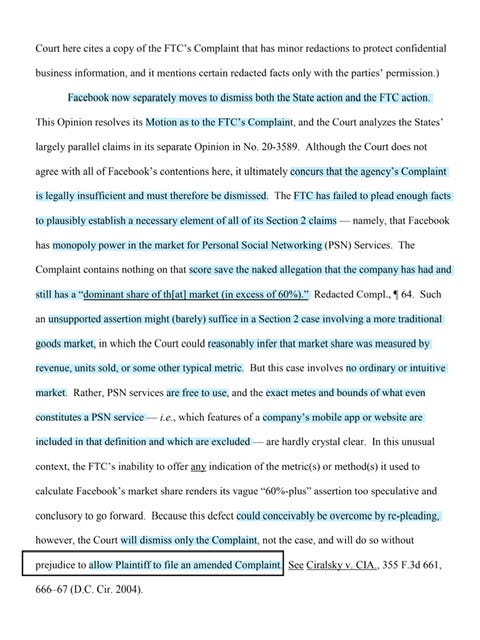 Court here cites a copy of the FTC's Complaint that has minor redactions to protect confidential business information, and it mentions certain redacted facts only with the parties' permission.)

Facebook now separately moves to dismiss both the State action and the FTC action. This Opinion resolves its Motion as to the FTC's Complaint, and the Court analyzes the States' largely parallel claims in its separate Opinion in No. 20-3589. Although the Court does not agree with all of Facebook's contentions here, it ultimately concurs that the agency's Complaint is legally insufficient and must therefore be dismissed. The FTC has failed to plead enough facts to plausibly establish a necessary element of all of its Section 2 claims — namely, that Facebook has monopoly power in the market for Personal Social Networking (PSN) Services. The Complaint contains nothing on that score save the naked allegation that the company has had and still has a "dominant share of th[at] market (in excess of 60%)." Redacted Compl., ¶ 64. Such an unsupported assertion might (barely) suffice in a Section 2 case involving a more traditional goods market, in which the Court could reasonably infer that market share was measured by revenue, units sold, or some other typical metric. But this case involves no ordinary or intuitive market. Rather, PSN services are free to use, and the exact metes and bounds of what even constitutes a PSN service — i.e., which features of a company's mobile app or website are included in that definition and which are excluded — are hardly crystal clear. In this unusual context, the FTC's inability to offer any indication of the metric(s) or method(s) it used to calculate Facebook's market share renders its vague "60%-plus" assertion too speculative and conclusory to go forward. Because this defect could conceivably be overcome by re-pleading, however, the Court will dismiss only the Complaint, not the case, and will do so without prejudice to allow Plaintiff to file an amended Complaint. See Ciralsky v. CIA., 355 F.3d 661, 666–67 (D.C. Cir. 2004).